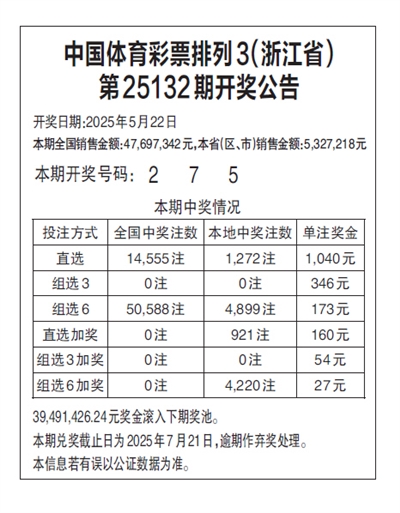 中国体育彩票排列3(浙江省)
第25132期开奖公告

开奖日期:2025年5月22日
本期全国销售金额:47,697,342元,本省(区、市)销售金额:5,327,218元

本期开奖号码: 2 7 5

本期中奖情况

| 投注方式 | 全国中奖注数 | 本地中奖注数 | 单注奖金 |
|---|---|---|---|
| 直选 | 14,555注 | 1,272注 | 1,040元 |
| 组选3 | 0注 | 0注 | 346元 |
| 组选6 | 50,588注 | 4,899注 | 173元 |
| 直选加奖 | 0注 | 921注 | 160元 |
| 组选3加奖 | 0注 | 0注 | 54元 |
| 组选6加奖 | 0注 | 4,220注 | 27元 |

39,491,426.24元奖金滚入下期奖池。
本期兑奖截止日为2025年7月21日,逾期作弃奖处理。
本信息若有误以公证数据为准。